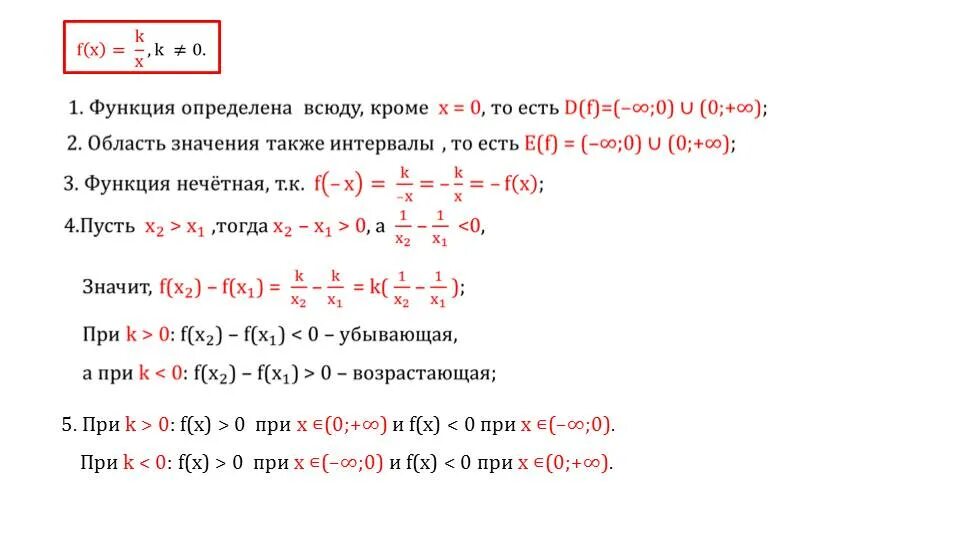 $f(x) = \frac{k}{x}, k \neq 0.$

1. Функция определена всюду, кроме $x = 0$, то есть $D(f)=(-\infty;0) \cup (0;+\infty)$;

2. Область значения также интервалы , то есть $E(f) = (-\infty;0) \cup (0;+\infty)$;

3. Функция нечётная, т.к. $f(-x) = \frac{k}{-x} = -\frac{k}{x} = -f(x)$;

4.Пусть $x_2 > x_1$ ,тогда $x_2 - x_1 > 0$, а $\frac{1}{x_2} - \frac{1}{x_1} < 0$,

Значит, $f(x_2) - f(x_1) = \frac{k}{x_2} - \frac{k}{x_1} = k(\frac{1}{x_2} - \frac{1}{x_1})$;

При $k > 0$: $f(x_2) - f(x_1) < 0$ – убывающая,

а при $k < 0$: $f(x_2) - f(x_1) > 0$ – возрастающая;

5. При $k > 0$: $f(x) > 0$ при $x \in (0;+\infty)$ и $f(x) < 0$ при $x \in (-\infty;0)$.

При $k < 0$: $f(x) > 0$ при $x \in (-\infty;0)$ и $f(x) < 0$ при $x \in (0;+\infty)$.